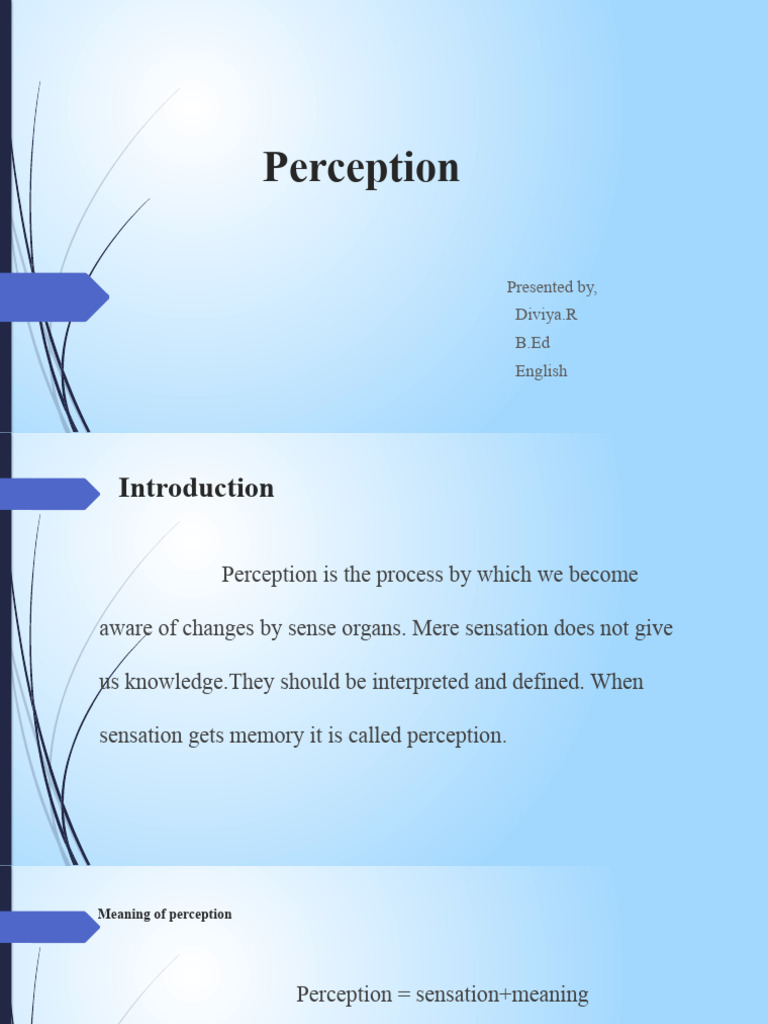 Perception

Presented by,
Diviya.R
B.Ed
English

Introduction

Perception is the process by which we become aware of changes by sense organs. Mere sensation does not give us knowledge.They should be interpreted and defined. When sensation gets memory it is called perception.

Meaning of perception

Perception = sensation+meaning